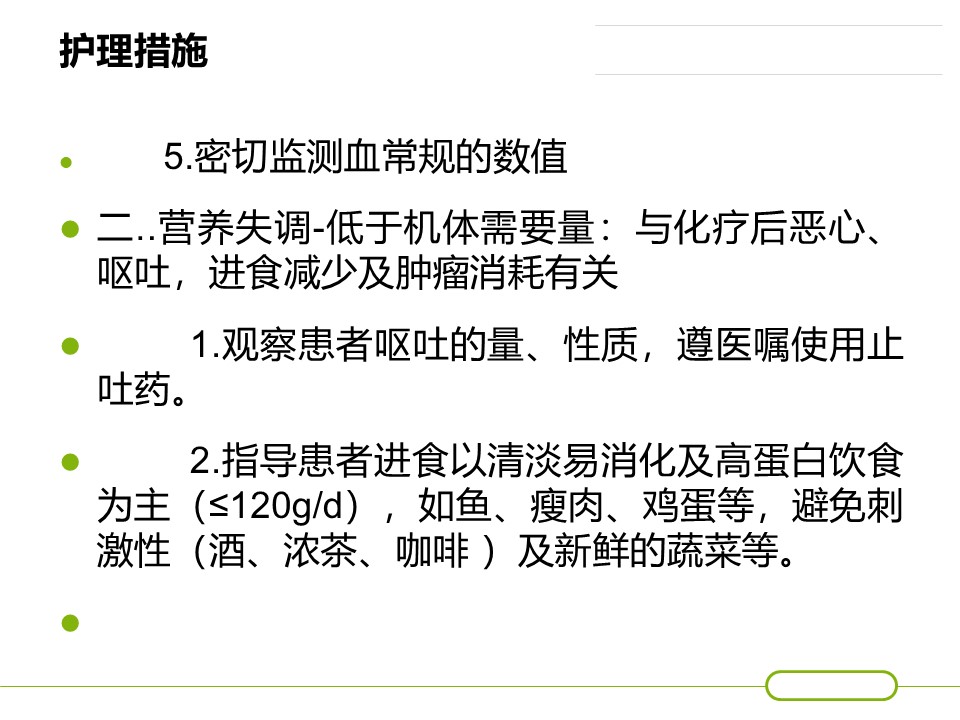 护理措施

• 5.密切监测血常规的数值

• 二..营养失调-低于机体需要量：与化疗后恶心、呕吐，进食减少及肿瘤消耗有关

• 1.观察患者呕吐的量、性质，遵医嘱使用止吐药。

• 2.指导患者进食以清淡易消化及高蛋白饮食为主（≤120g/d），如鱼、瘦肉、鸡蛋等，避免刺激性（酒、浓茶、咖啡）及新鲜的蔬菜等。

•